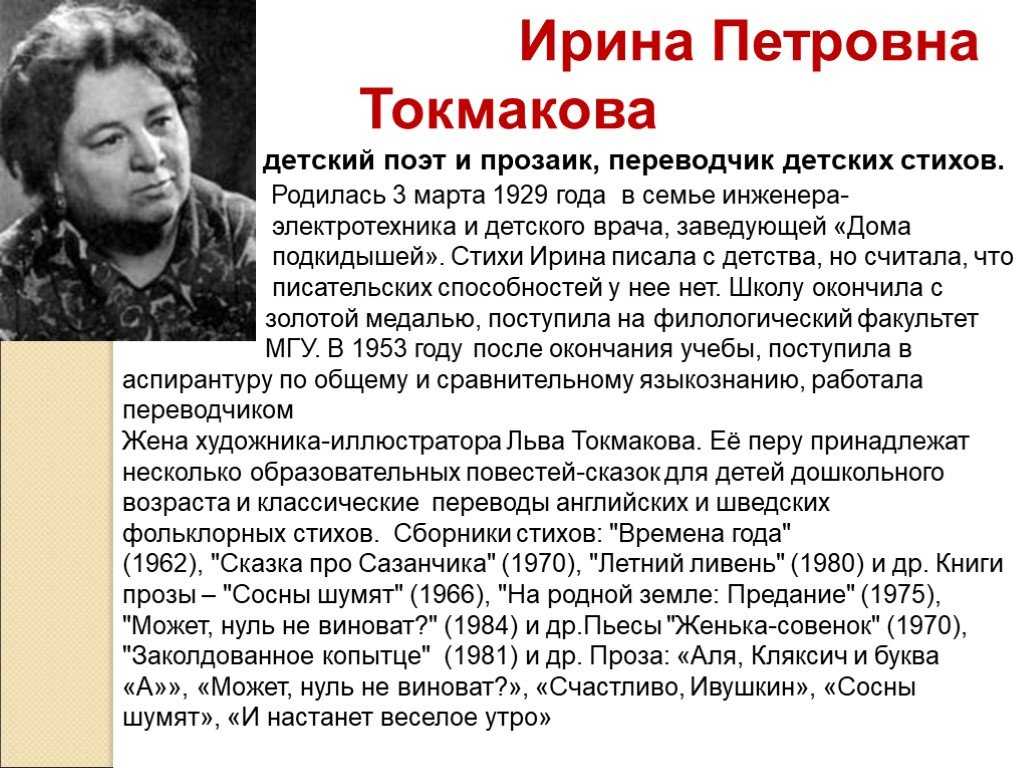 Ирина Петровна Токмакова

детский поэт и прозаик, переводчик детских стихов.

Родилась 3 марта 1929 года в семье инженера-электротехника и детского врача, заведующей «Дома подкидышей». Стихи Ирина писала с детства, но считала, что писательских способностей у нее нет. Школу окончила с золотой медалью, поступила на филологический факультет МГУ. В 1953 году после окончания учебы, поступила в аспирантуру по общему и сравнительному языкознанию, работала переводчиком

Жена художника-иллюстратора Льва Токмакова. Её перу принадлежат несколько образовательных повестей-сказок для детей дошкольного возраста и классические переводы английских и шведских фольклорных стихов. Сборники стихов: "Времена года" (1962), "Сказка про Сазанчика" (1970), "Летний ливень" (1980) и др. Книги прозы – "Сосны шумят" (1966), "На родной земле: Предание" (1975), "Может, нуль не виноват?" (1984) и др.Пьесы "Женька-совенок" (1970), "Заколдованное копытце" (1981) и др. Проза: «Аля, Кляксич и буква «А»», «Может, нуль не виноват?», «Счастливо, Ивушкин», «Сосны шумят», «И настанет веселое утро»